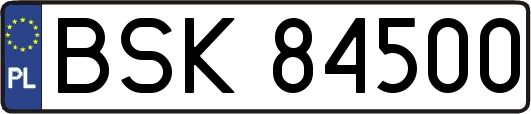 PL
BSK 84500